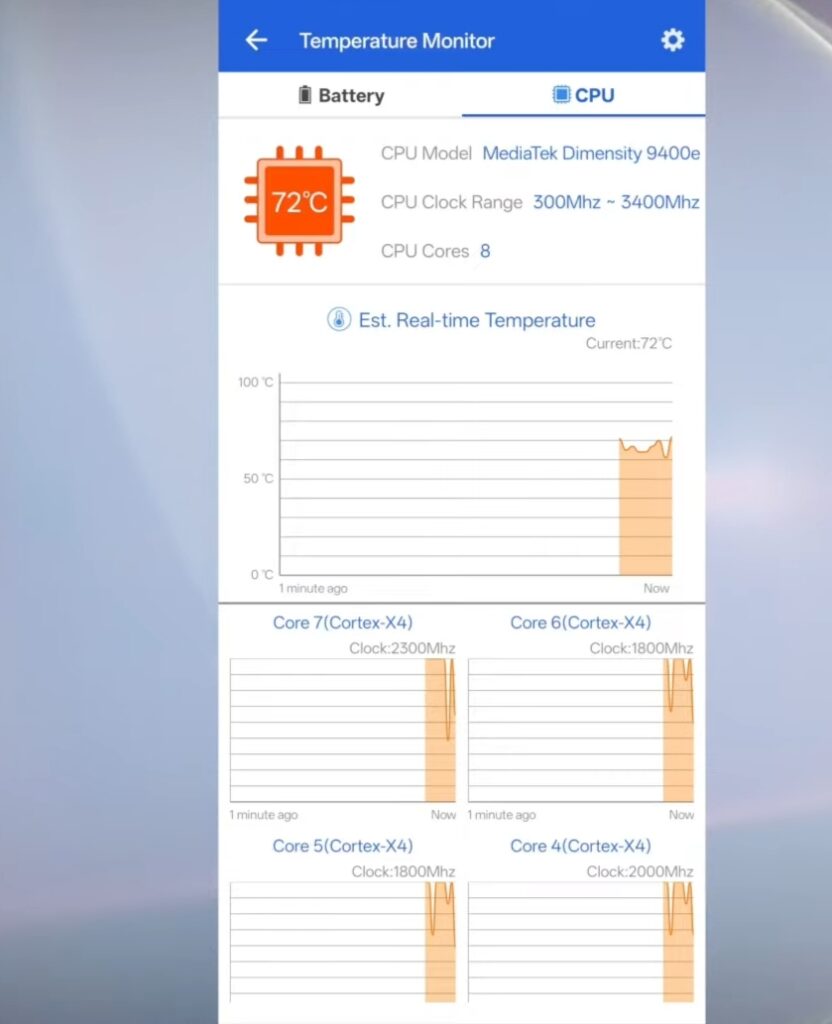 Temperature Monitor

Battery
CPU

72℃
CPU Model MediaTek Dimensity 9400e
CPU Clock Range 300Mhz ~ 3400Mhz
CPU Cores 8

Est. Real-time Temperature
Current:72℃
100 ℃
50 ℃
0 ℃
1 minute ago
Now

Core 7(Cortex-X4)
Clock:2300Mhz
1 minute ago
Now

Core 6(Cortex-X4)
Clock:1800Mhz
1 minute ago
Now

Core 5(Cortex-X4)
Clock:1800Mhz

Core 4(Cortex-X4)
Clock:2000Mhz